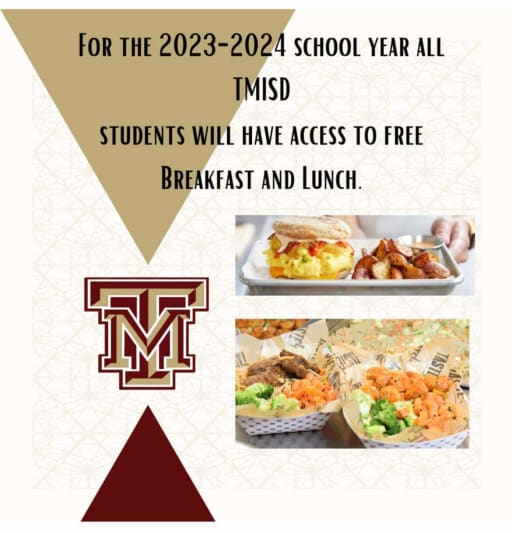 For the 2023-2024 school year all TMISD

students will have access to free Breakfast and Lunch.

TM

TASTE